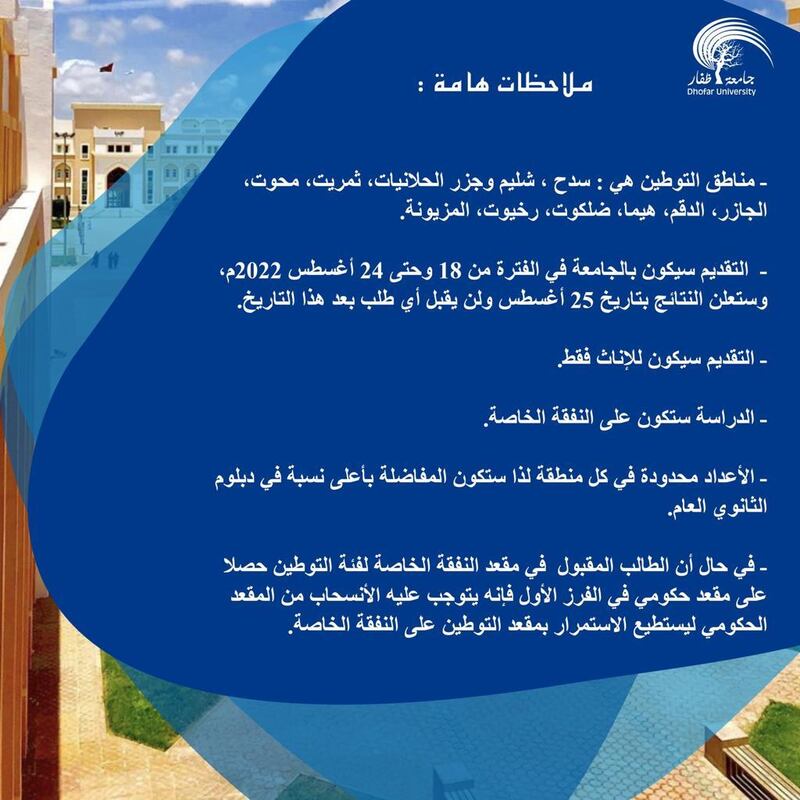 جامعة ظفار
Dhofar University

ملاحظات هامة :

- مناطق التوطين هي : سدح ، شليم وجزر الحلانيات، ثمريت، محوت، الجازر، الدقم، هيما، ضلكوت، رخيوت، المزيونة.

- التقديم سيكون بالجامعة في الفترة من 18 وحتى 24 أغسطس 2022م، وستعلن النتائج بتاريخ 25 أغسطس ولن يقبل أي طلب بعد هذا التاريخ.

- التقديم سيكون للإناث فقط.

- الدراسة ستكون على النفقة الخاصة.

- الأعداد محدودة في كل منطقة لذا ستكون المفاضلة بأعلى نسبة في دبلوم الثانوي العام.

- في حال أن الطالب المقبول في مقعد النفقة الخاصة لفئة التوطين حصلا على مقعد حكومي في الفرز الأول فإنه يتوجب عليه الأنسحاب من المقعد الحكومي ليستطيع الاستمرار بمقعد التوطين على النفقة الخاصة.